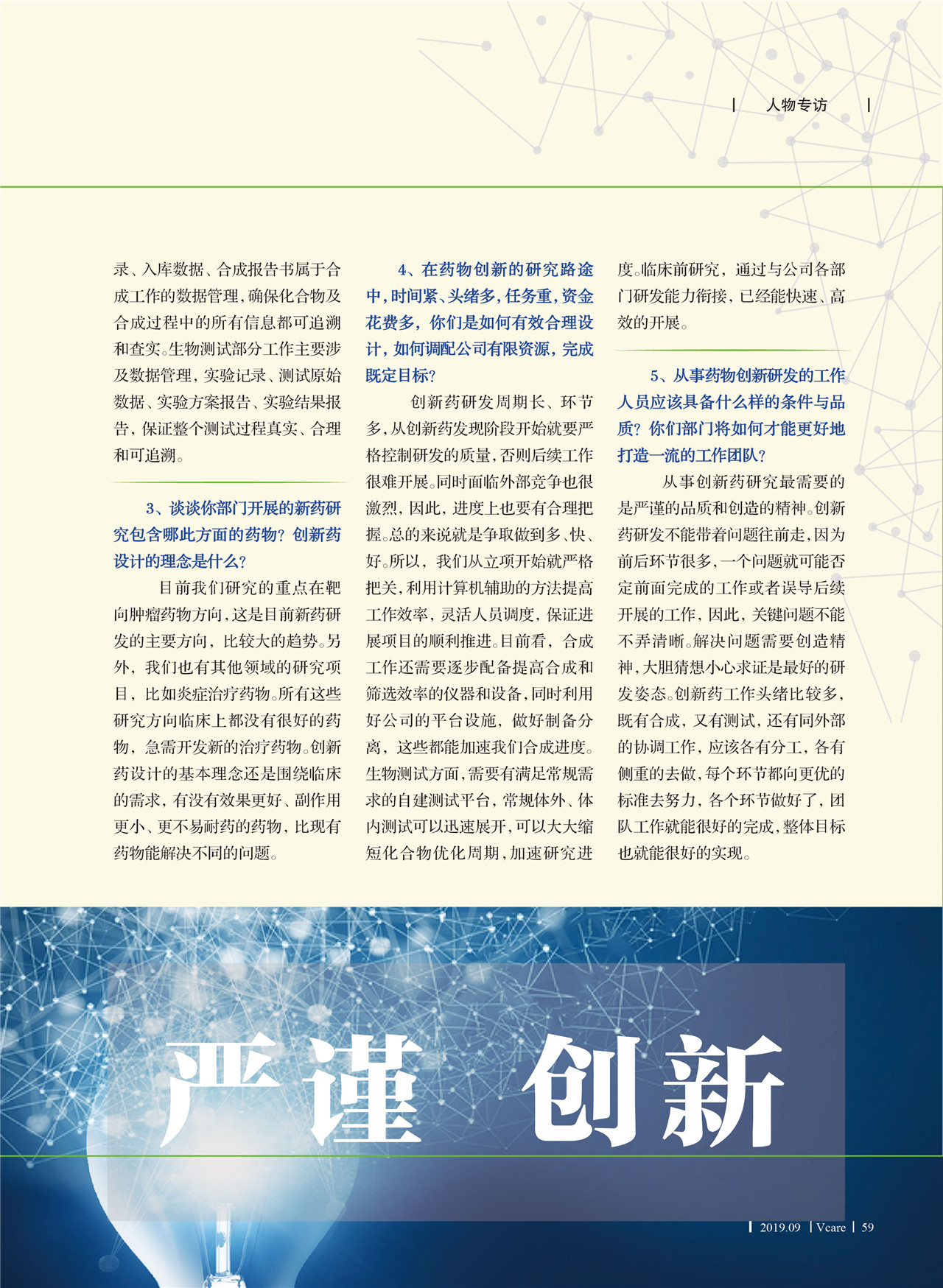 人物专访

录、入库数据、合成报告书属于合成工作的数据管理，确保化合物及合成过程中的所有信息都可追溯和查实。生物测试部分工作主要涉及数据管理，实验记录、测试原始数据、实验方案报告、实验结果报告，保证整个测试过程真实、合理和可追溯。

3、谈谈你部门开展的新药研究包含哪此方面的药物？创新药设计的理念是什么？

目前我们研究的重点在靶向肿瘤药物方向，这是目前新药研发的主要方向，比较大的趋势。另外，我们也有其他领域的研究项目，比如炎症治疗药物。所有这些研究方向临床上都没有很好的药物，急需开发新的治疗药物。创新药设计的基本理念还是围绕临床的需求，有没有效果更好、副作用更小、更不易耐药的药物，比现有药物能解决不同的问题。

4、在药物创新的研究路途中，时间紧、头绪多，任务重，资金花费多，你们是如何有效合理设计，如何调配公司有限资源，完成既定目标？

创新药研发周期长、环节多，从创新药发现阶段开始就要严格控制研发的质量，否则后续工作很难开展。同时面临外部竞争也很激烈，因此，进度上也要有合理把握。总的来说就是争取做到多、快、好。所以，我们从立项开始就严格把关，利用计算机辅助的方法提高工作效率，灵活人员调度，保证进展项目的顺利推进。目前看，合成工作还需要逐步配备提高合成和筛选效率的仪器和设备，同时利用好公司的平台设施，做好制备分离，这些都能加速我们合成进度。生物测试方面，需要有满足常规需求的自建测试平台，常规体外、体内测试可以迅速展开，可以大大缩短化合物优化周期，加速研究进度。临床前研究，通过与公司各部门研发能力衔接，已经能快速、高效的开展。

5、从事药物创新研发的工作人员应该具备什么样的条件与品质？你们部门将如何才能更好地打造一流的工作团队？

从事创新药研究最需要的是严谨的品质和创造的精神。创新药研发不能带着问题往前走，因为前后环节很多，一个问题就可能否定前面完成的工作或者误导后续开展的工作，因此，关键问题不能不弄清晰。解决问题需要创造精神，大胆猜想小心求证是最好的研发姿态。创新药工作头绪比较多，既有合成，又有测试，还有同外部的协调工作，应该各有分工，各有侧重的去做，每个环节都向更优的标准去努力，各个环节做好了，团队工作就能很好的完成，整体目标也就能很好的实现。

严谨 创新

2019.09 Vcare 59